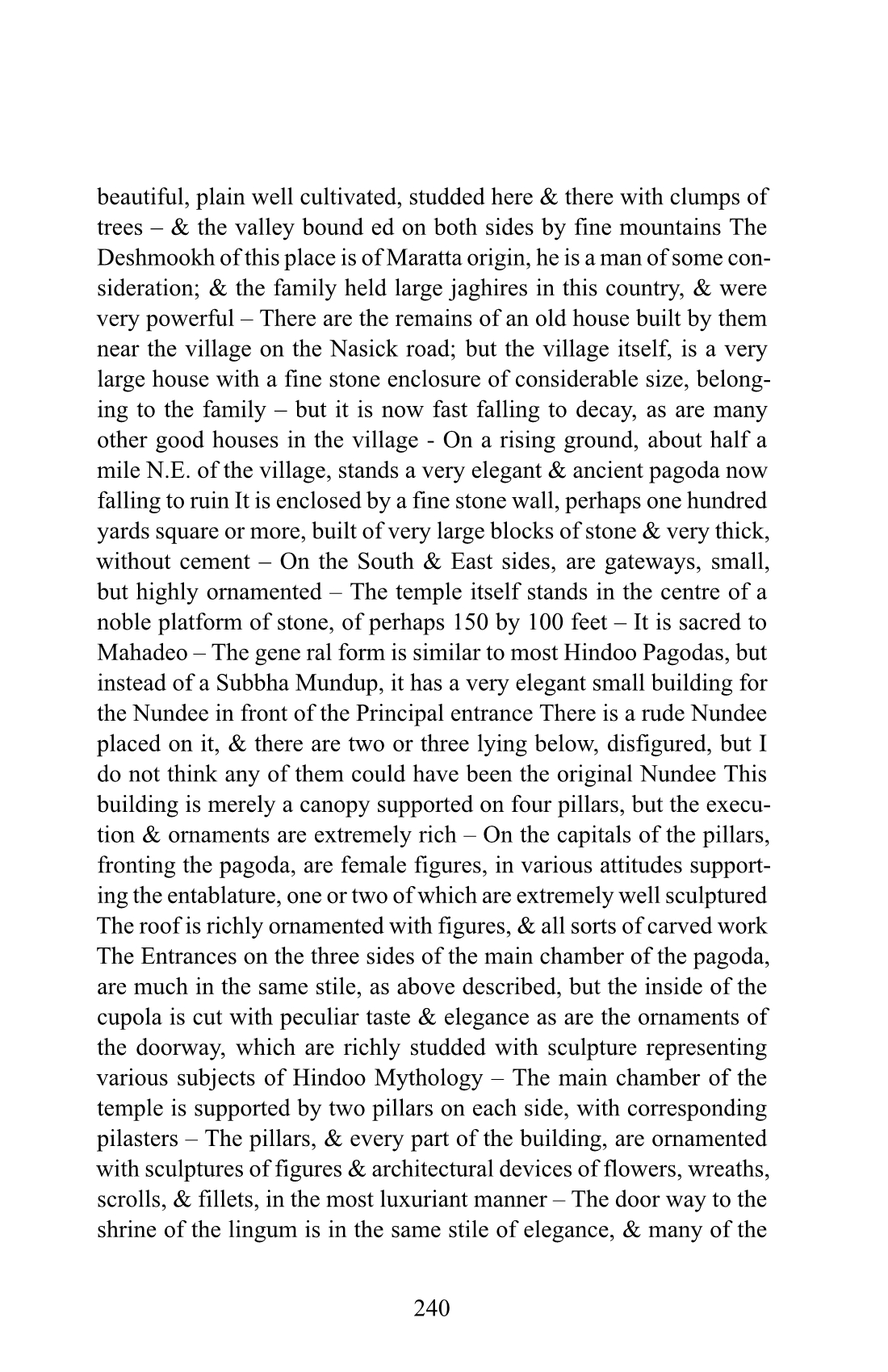 beautiful, plain well cultivated, studded here & there with clumps of trees – & the valley bound ed on both sides by fine mountains The Deshmookh of this place is of Maratta origin, he is a man of some consideration; & the family held large jaghires in this country, & were very powerful – There are the remains of an old house built by them near the village on the Nasick road; but the village itself, is a very large house with a fine stone enclosure of considerable size, belonging to the family – but it is now fast falling to decay, as are many other good houses in the village - On a rising ground, about half a mile N.E. of the village, stands a very elegant & ancient pagoda now falling to ruin It is enclosed by a fine stone wall, perhaps one hundred yards square or more, built of very large blocks of stone & very thick, without cement – On the South & East sides, are gateways, small, but highly ornamented – The temple itself stands in the centre of a noble platform of stone, of perhaps 150 by 100 feet – It is sacred to Mahadeo – The gene ral form is similar to most Hindoo Pagodas, but instead of a Subbha Mundup, it has a very elegant small building for the Nundee in front of the Principal entrance There is a rude Nundee placed on it, & there are two or three lying below, disfigured, but I do not think any of them could have been the original Nundee This building is merely a canopy supported on four pillars, but the execution & ornaments are extremely rich – On the capitals of the pillars, fronting the pagoda, are female figures, in various attitudes supporting the entablature, one or two of which are extremely well sculptured The roof is richly ornamented with figures, & all sorts of carved work The Entrances on the three sides of the main chamber of the pagoda, are much in the same stile, as above described, but the inside of the cupola is cut with peculiar taste & elegance as are the ornaments of the doorway, which are richly studded with sculpture representing various subjects of Hindoo Mythology – The main chamber of the temple is supported by two pillars on each side, with corresponding pilasters – The pillars, & every part of the building, are ornamented with sculptures of figures & architectural devices of flowers, wreaths, scrolls, & fillets, in the most luxuriant manner – The door way to the shrine of the lingum is in the same stile of elegance, & many of the

240